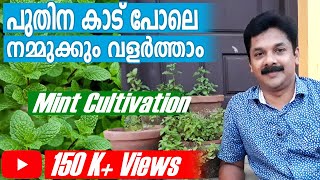 പുതിന കാട് പോലെ
നമ്മുക്കും വളർത്താം

Mint Cultivation

150 K+ Views